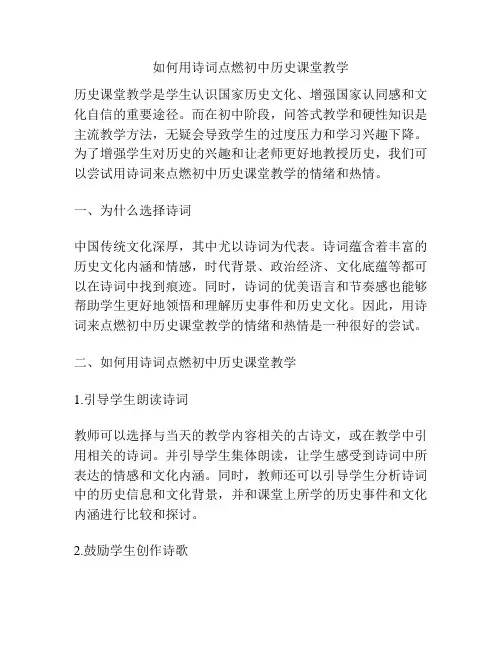 如何用诗词点燃初中历史课堂教学

历史课堂教学是学生认识国家历史文化、增强国家认同感和文化自信的重要途径。而在初中阶段，问答式教学和硬性知识是主流教学方法，无疑会导致学生的过度压力和学习兴趣下降。为了增强学生对历史的兴趣和让老师更好地教授历史，我们可以尝试用诗词来点燃初中历史课堂教学的情绪和热情。

一、为什么选择诗词

中国传统文化深厚，其中尤以诗词为代表。诗词蕴含着丰富的历史文化内涵和情感，时代背景、政治经济、文化底蕴等都可以在诗词中找到痕迹。同时，诗词的优美语言和节奏感也能够帮助学生更好地领悟和理解历史事件和历史文化。因此，用诗词来点燃初中历史课堂教学的情绪和热情是一种很好的尝试。

二、如何用诗词点燃初中历史课堂教学

1.引导学生朗读诗词

教师可以选择与当天的教学内容相关的古诗文，或在教学中引用相关的诗词。并引导学生集体朗读，让学生感受到诗词中所表达的情感和文化内涵。同时，教师还可以引导学生分析诗词中的历史信息和文化背景，并和课堂上所学的历史事件和文化内涵进行比较和探讨。

2.鼓励学生创作诗歌